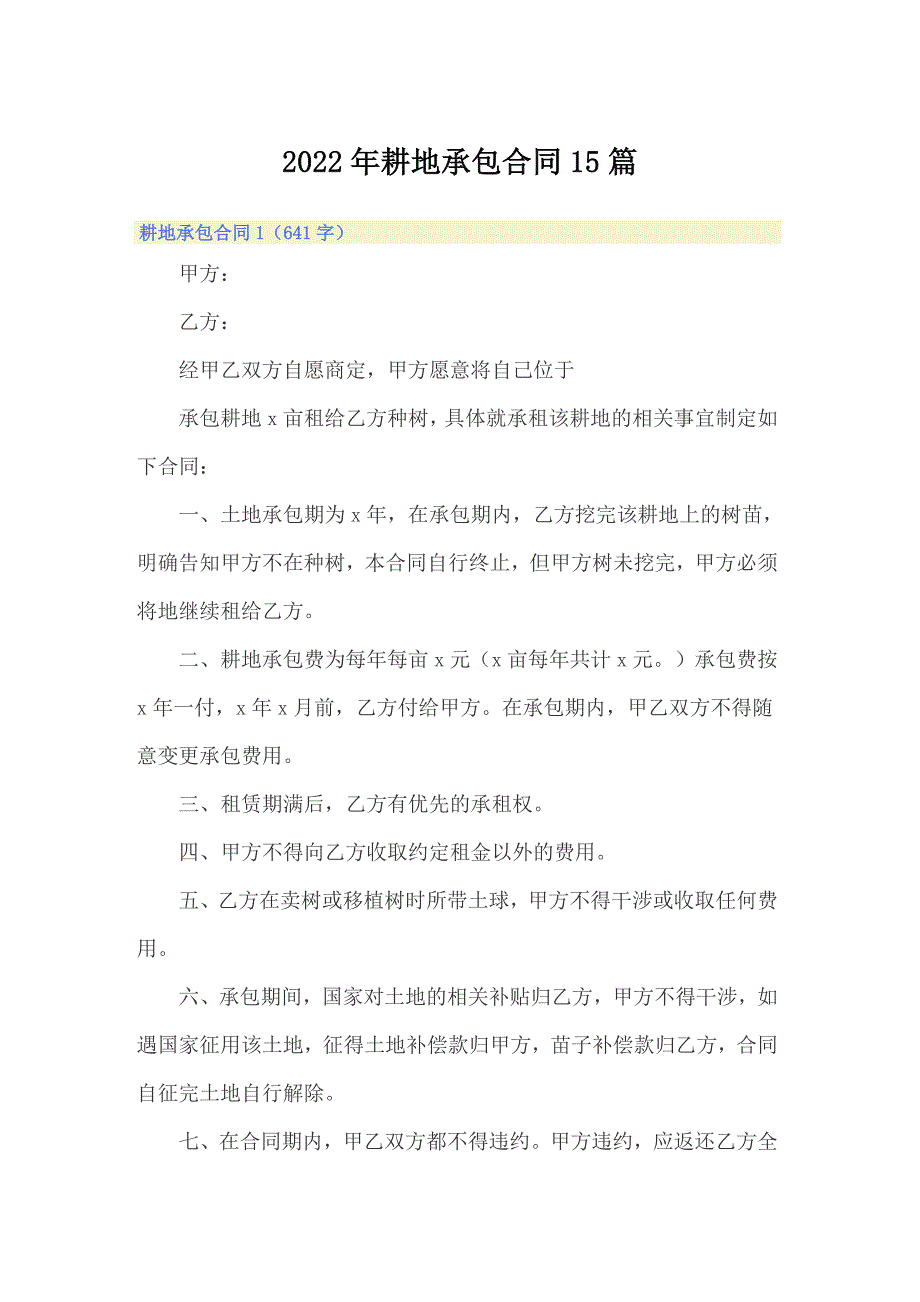 2022年耕地承包合同15篇

耕地承包合同1（641字）

甲方：

乙方：

经甲乙双方自愿商定，甲方愿意将自己位于

承包耕地x亩租给乙方种树，具体就承租该耕地的相关事宜制定如下合同：

一、土地承包期为x年，在承包期内，乙方挖完该耕地上的树苗，明确告知甲方不在种树，本合同自行终止，但甲方树未挖完，甲方必须将地继续租给乙方。

二、耕地承包费为每年每亩x元（x亩每年共计x元。）承包费按x年一付，x年x月前，乙方付给甲方。在承包期内，甲乙双方不得随意变更承包费用。

三、租赁期满后，乙方有优先的承租权。

四、甲方不得向乙方收取约定租金以外的费用。

五、乙方在卖树或移植树时所带土球，甲方不得干涉或收取任何费用。

六、承包期间，国家对土地的相关补贴归乙方，甲方不得干涉，如遇国家征用该土地，征得土地补偿款归甲方，苗子补偿款归乙方，合同自征完土地自行解除。

七、在合同期内，甲乙双方都不得违约。甲方违约，应返还乙方全